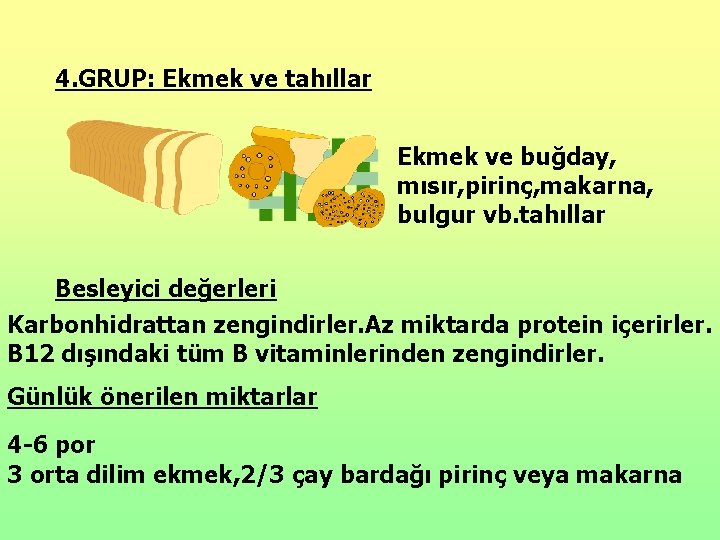 4.GRUP: Ekmek ve tahıllar

Ekmek ve buğday, mısır,pirinç,makarna, bulgur vb.tahıllar

Besleyici değerleri

Karbonhidrattan zengindirler.Az miktarda protein içerirler. B12 dışındaki tüm B vitaminlerinden zengindirler.

Günlük önerilen miktarlar

4-6 por
3 orta dilim ekmek,2/3 çay bardağı pirinç veya makarna